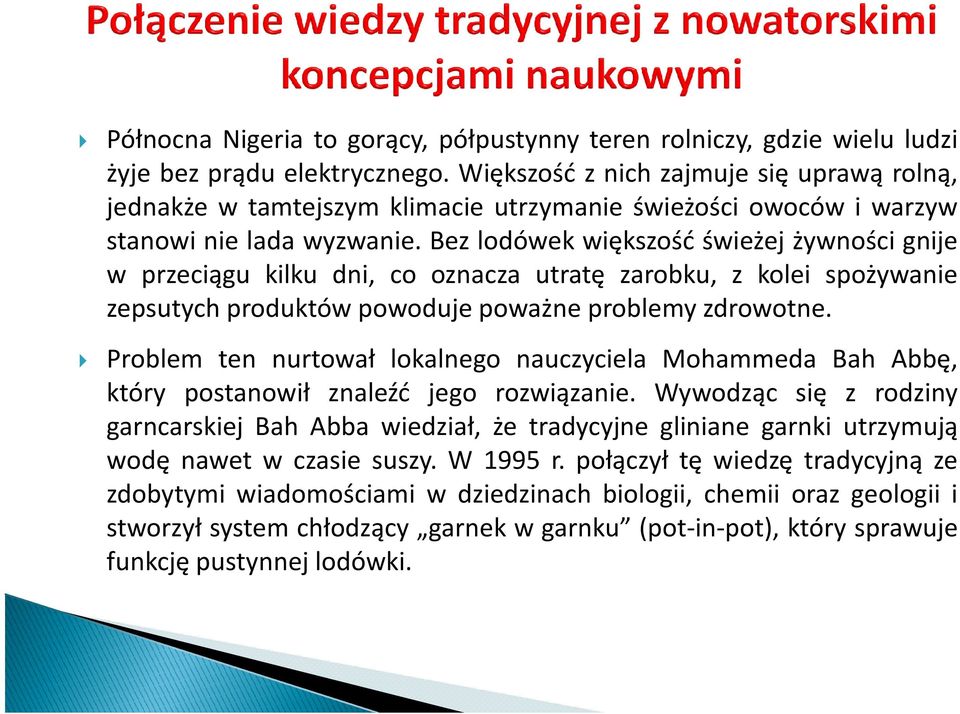 Połączenie wiedzy tradycyjnej z nowatorskimi koncepcjami naukowymi

Północna Nigeria to gorący, półpustynny teren rolniczy, gdzie wielu ludzi żyje bez prądu elektrycznego. Większość z nich zajmuje się uprawą rolną, jednakże w tamtejszym klimacie utrzymanie świeżości owoców i warzyw stanowi nie lada wyzwanie. Bez lodówek większość świeżej żywności gnije w przeciągu kilku dni, co oznacza utratę zarobku, z kolei spożywanie zepsutych produktów powoduje poważne problemy zdrowotne.

Problem ten nurtował lokalnego nauczyciela Mohammeda Bah Abbę, który postanowił znaleźć jego rozwiązanie. Wywodząc się z rodziny garncarskiej Bah Abba wiedział, że tradycyjne gliniane garnki utrzymują wodę nawet w czasie suszy. W 1995 r. połączył tę wiedzę tradycyjną ze zdobytymi wiadomościami w dziedzinach biologii, chemii oraz geologii i stworzył system chłodzący „garnek w garnku” (pot-in-pot), który sprawuje funkcję pustynnej lodówki.